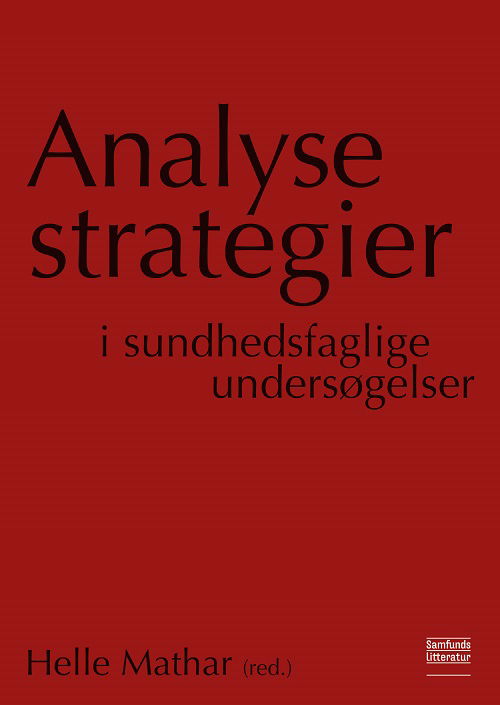 Analyse
strategier

i sundhedsfaglige
undersøgelser

Helle Mathar (red.)

Samfunds
litteratur